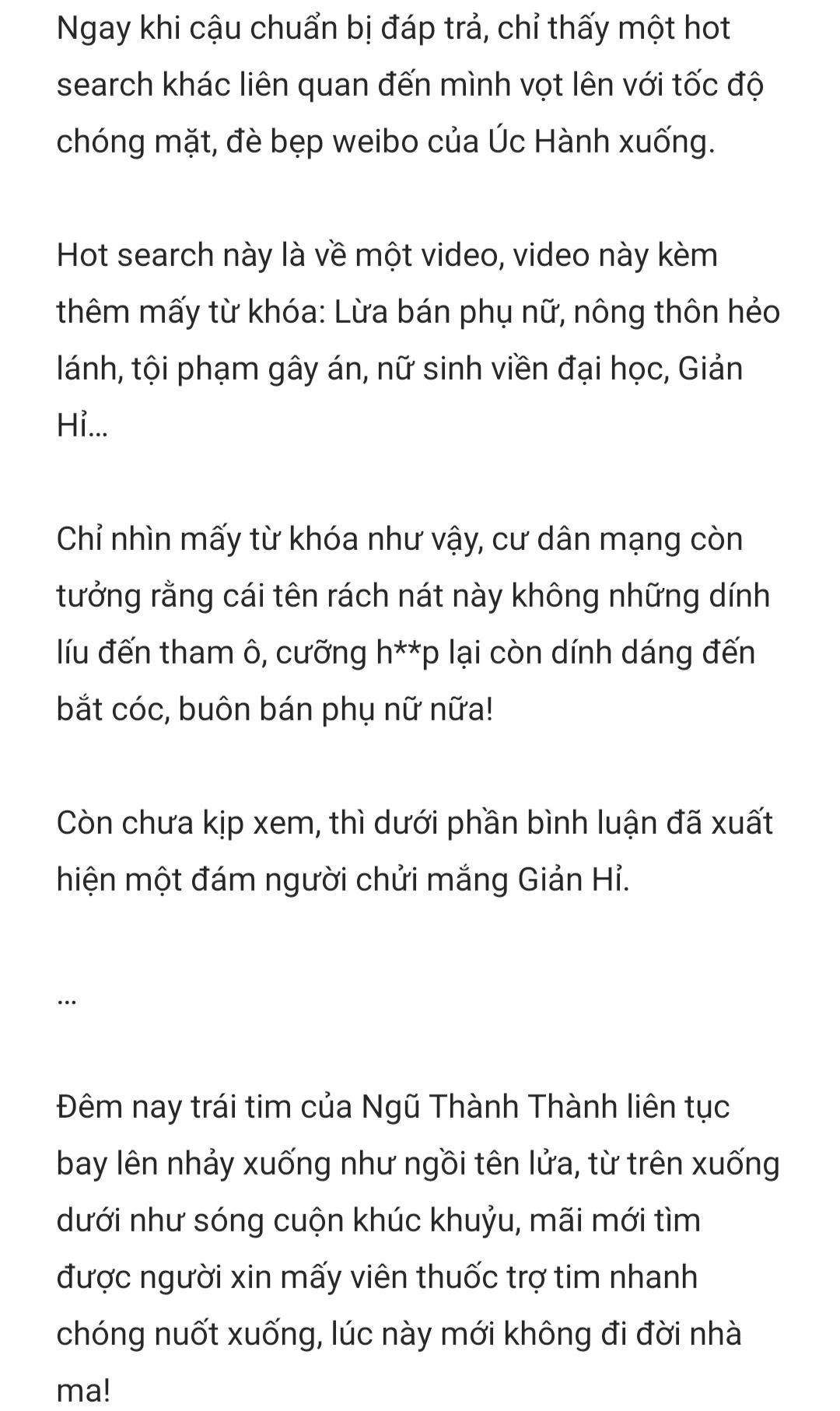 Ngay khi cậu chuẩn bị đáp trả, chỉ thấy một hot search khác liên quan đến mình vọt lên với tốc độ chóng mặt, đè bẹp weibo của Úc Hành xuống.

Hot search này là về một video, video này kèm thêm mấy từ khóa: Lừa bán phụ nữ, nông thôn hẻo lánh, tội phạm gây án, nữ sinh viền đại học, Giản Hỉ...

Chỉ nhìn mấy từ khóa như vậy, cư dân mạng còn tưởng rằng cái tên rách nát này không những dính líu đến tham ô, cưỡng h**p lại còn dính dáng đến bắt cóc, buôn bán phụ nữ nữa!

Còn chưa kịp xem, thì dưới phần bình luận đã xuất hiện một đám người chửi mắng Giản Hỉ.

...

Đêm nay trái tim của Ngũ Thành Thành liên tục bay lên nhảy xuống như ngồi tên lửa, từ trên xuống dưới như sóng cuộn khúc khuỷu, mãi mới tìm được người xin mấy viên thuốc trợ tim nhanh chóng nuốt xuống, lúc này mới không đi đời nhà ma!